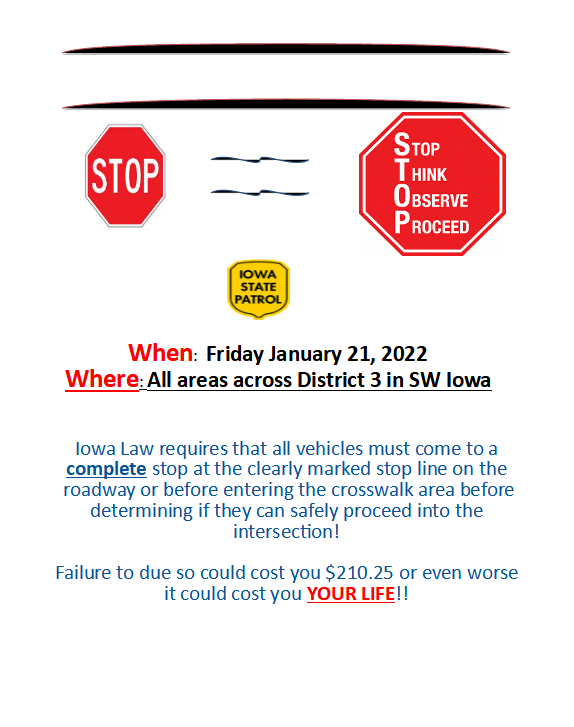 STOP

STOP
THINK
OBSERVE
PROCEED

IOWA
STATE
PATROL

When: Friday January 21, 2022
Where: All areas across District 3 in SW Iowa

Iowa Law requires that all vehicles must come to a complete stop at the clearly marked stop line on the roadway or before entering the crosswalk area before determining if they can safely proceed into the intersection!

Failure to due so could cost you $210.25 or even worse it could cost you YOUR LIFE!!